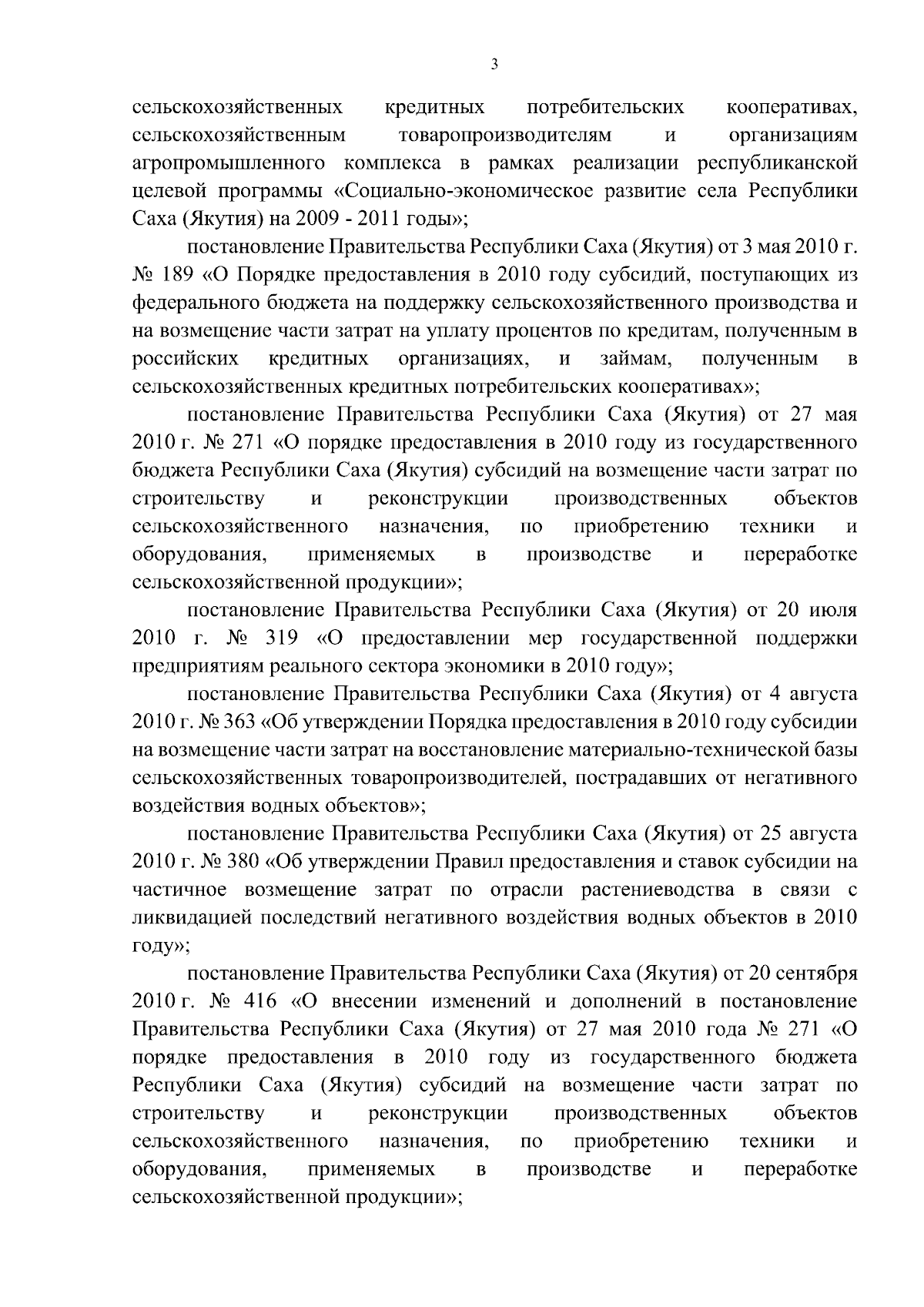 3

сельскохозяйственных кредитных потребительских кооперативах, сельскохозяйственным товаропроизводителям и организациям агропромышленного комплекса в рамках реализации республиканской целевой программы «Социально-экономическое развитие села Республики Саха (Якутия) на 2009 - 2011 годы»;

постановление Правительства Республики Саха (Якутия) от 3 мая 2010 г. № 189 «О Порядке предоставления в 2010 году субсидий, поступающих из федерального бюджета на поддержку сельскохозяйственного производства и на возмещение части затрат на уплату процентов по кредитам, полученным в российских кредитных организациях, и займам, полученным в сельскохозяйственных кредитных потребительских кооперативах»;

постановление Правительства Республики Саха (Якутия) от 27 мая 2010 г. № 271 «О порядке предоставления в 2010 году из государственного бюджета Республики Саха (Якутия) субсидий на возмещение части затрат по строительству и реконструкции производственных объектов сельскохозяйственного назначения, по приобретению техники и оборудования, применяемых в производстве и переработке сельскохозяйственной продукции»;

постановление Правительства Республики Саха (Якутия) от 20 июля 2010 г. № 319 «О предоставлении мер государственной поддержки предприятиям реального сектора экономики в 2010 году»;

постановление Правительства Республики Саха (Якутия) от 4 августа 2010 г. № 363 «Об утверждении Порядка предоставления в 2010 году субсидии на возмещение части затрат на восстановление материально-технической базы сельскохозяйственных товаропроизводителей, пострадавших от негативного воздействия водных объектов»;

постановление Правительства Республики Саха (Якутия) от 25 августа 2010 г. № 380 «Об утверждении Правил предоставления и ставок субсидии на частичное возмещение затрат по отрасли растениеводства в связи с ликвидацией последствий негативного воздействия водных объектов в 2010 году»;

постановление Правительства Республики Саха (Якутия) от 20 сентября 2010 г. № 416 «О внесении изменений и дополнений в постановление Правительства Республики Саха (Якутия) от 27 мая 2010 года № 271 «О порядке предоставления в 2010 году из государственного бюджета Республики Саха (Якутия) субсидий на возмещение части затрат по строительству и реконструкции производственных объектов сельскохозяйственного назначения, по приобретению техники и оборудования, применяемых в производстве и переработке сельскохозяйственной продукции»;